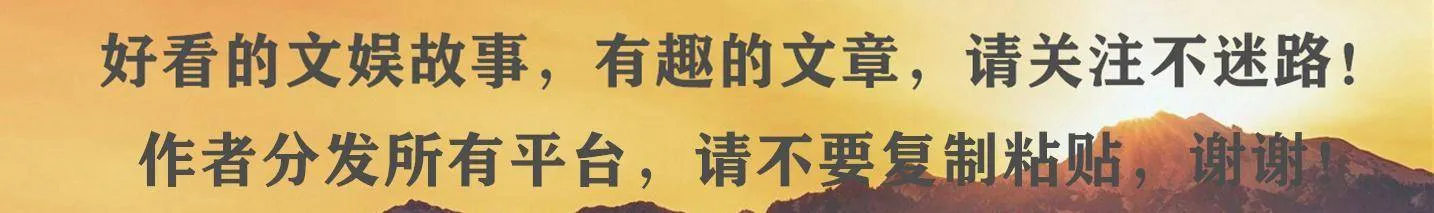 好看的文娱故事，有趣的文章，请关注不迷路！
作者分发所有平台，请不要复制粘贴，谢谢！